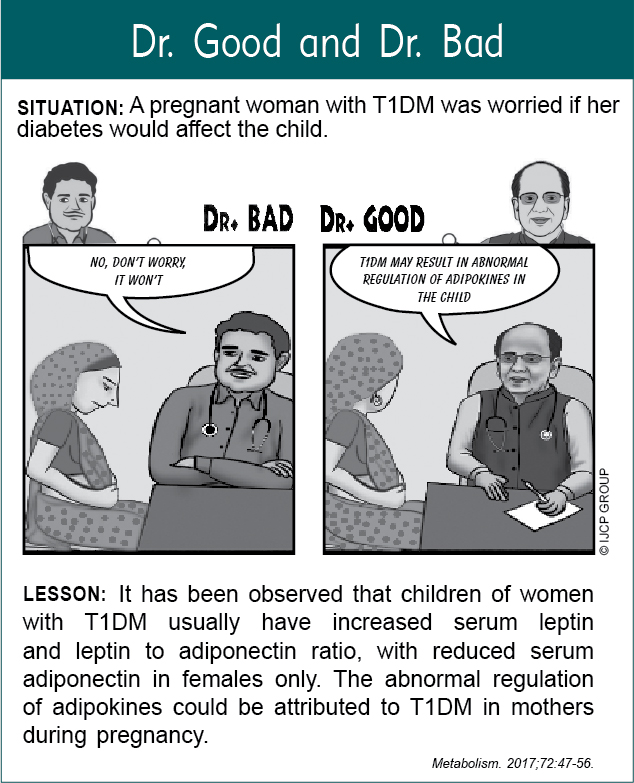 Dr. Good and Dr. Bad

SITUATION: A pregnant woman with T1DM was worried if her diabetes would affect the child.

DR. BAD

DR. GOOD

NO, DON'T WORRY, IT WON'T

T1DM MAY RESULT IN ABNORMAL REGULATION OF ADIPOKINES IN THE CHILD

© IJCP GROUP

LESSON: It has been observed that children of women with T1DM usually have increased serum leptin and leptin to adiponectin ratio, with reduced serum adiponectin in females only. The abnormal regulation of adipokines could be attributed to T1DM in mothers during pregnancy.

Metabolism. 2017;72:47-56.